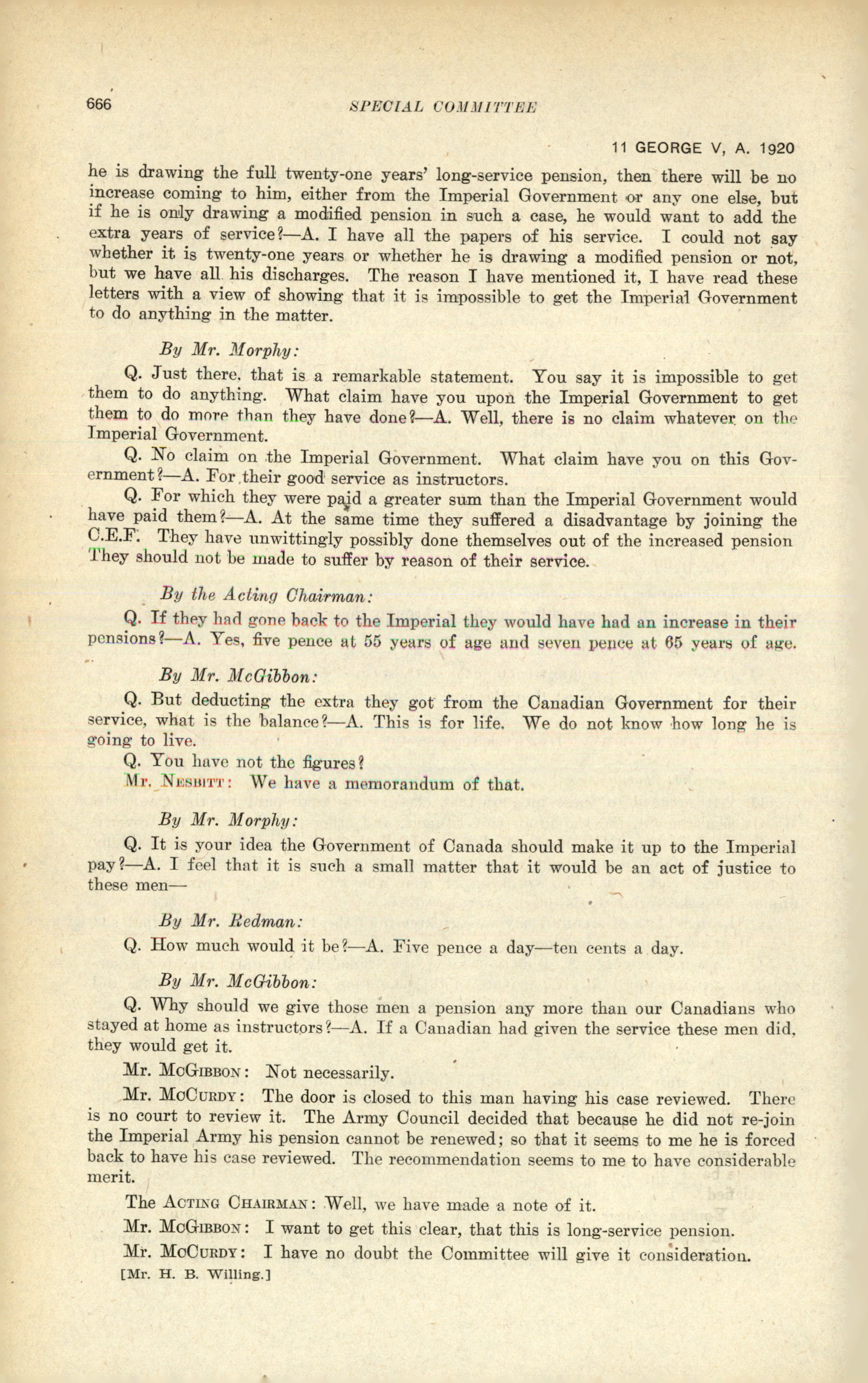 666

SPECIAL COMMITTEE

11 GEORGE V, A. 1920

he is drawing the full twenty-one years' long-service pension, then there will be no increase coming to him, either from the Imperial Government or any one else, but if he is only drawing a modified pension in such a case, he would want to add the extra years of service?—A. I have all the papers of his service. I could not say whether it is twenty-one years or whether he is drawing a modified pension or not, but we have all his discharges. The reason I have mentioned it, I have read these letters with a view of showing that it is impossible to get the Imperial Government to do anything in the matter.

By Mr. Morphy:

Q. Just there, that is a remarkable statement. You say it is impossible to get them to do anything. What claim have you upon the Imperial Government to get them to do more than they have done?—A. Well, there is no claim whatever on the Imperial Government.

Q. No claim on the Imperial Government. What claim have you on this Government?—A. For their good service as instructors.

Q. For which they were paid a greater sum than the Imperial Government would have paid them?—A. At the same time they suffered a disadvantage by joining the C.E.F. They have unwittingly possibly done themselves out of the increased pension They should not be made to suffer by reason of their service.

By the Acting Chairman:

Q. If they had gone back to the Imperial they would have had an increase in their pensions?—A. Yes, five pence at 55 years of age and seven pence at 65 years of age.

By Mr. McGibbon:

Q. But deducting the extra they got from the Canadian Government for their service, what is the balance?—A. This is for life. We do not know how long he is going to live.

Q. You have not the figures?

Mr. Nesbitt: We have a memorandum of that.

By Mr. Morphy:

Q. It is your idea the Government of Canada should make it up to the Imperial pay?—A. I feel that it is such a small matter that it would be an act of justice to these men—

By Mr. Redman:

Q. How much would it be?—A. Five pence a day—ten cents a day.

By Mr. McGibbon:

Q. Why should we give those men a pension any more than our Canadians who stayed at home as instructors?—A. If a Canadian had given the service these men did, they would get it.

Mr. McGibbon: Not necessarily.

Mr. McCurdy: The door is closed to this man having his case reviewed. There is no court to review it. The Army Council decided that because he did not re-join the Imperial Army his pension cannot be renewed; so that it seems to me he is forced back to have his case reviewed. The recommendation seems to me to have considerable merit.

The Acting Chairman: Well, we have made a note of it.

Mr. McGibbon: I want to get this clear, that this is long-service pension.

Mr. McCurdy: I have no doubt the Committee will give it consideration.

[Mr. H. B. Willing.]